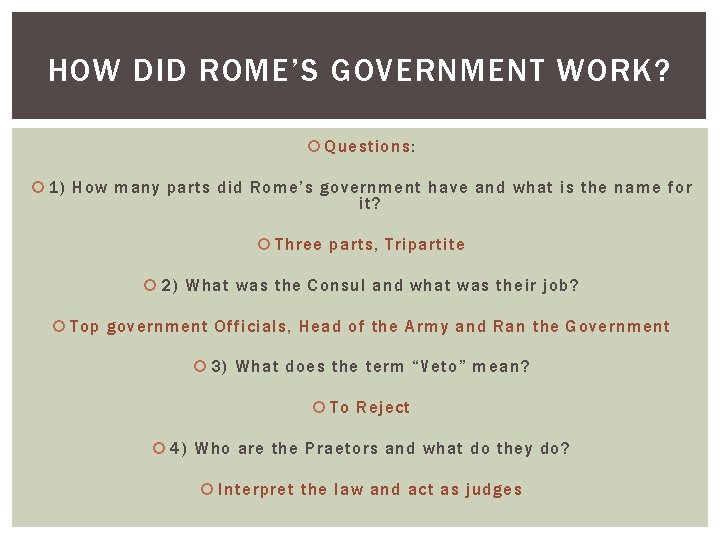 HOW DID ROME'S GOVERNMENT WORK?

Questions:

1) How many parts did Rome's government have and what is the name for it?

Three parts, Tripartite

2) What was the Consul and what was their job?

Top government Officials, Head of the Army and Ran the Government

3) What does the term "Veto" mean?

To Reject

4) Who are the Praetors and what do they do?

Interpret the law and act as judges